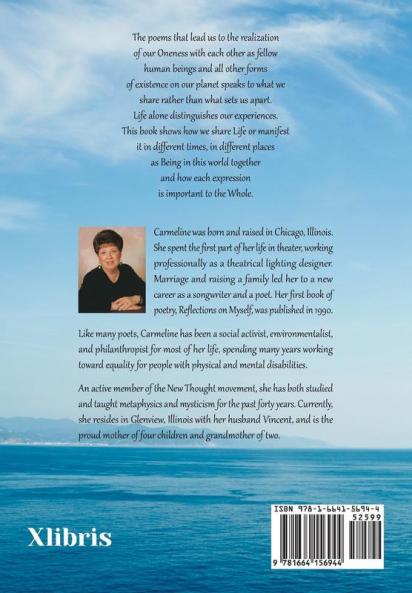 The poems that lead us to the realization of our Oneness with each other as fellow human beings and all other forms of existence on our planet speaks to what we share rather than what sets us apart. Life alone distinguishes our experiences. This book shows how we share Life or manifest it in different times, in different places as Being in this world together and how each expression is important to the Whole.

Carmeline was born and raised in Chicago, Illinois. She spent the first part of her life in theater, working professionally as a theatrical lighting designer. Marriage and raising a family led her to a new career as a songwriter and a poet. Her first book of poetry, Reflections on Myself, was published in 1990.

Like many poets, Carmeline has been a social activist, environmentalist, and philanthropist for most of her life, spending many years working toward equality for people with physical and mental disabilities.

An active member of the New Thought movement, she has both studied and taught metaphysics and mysticism for the past forty years. Currently, she resides in Glenview, Illinois with her husband Vincent, and is the proud mother of four children and grandmother of two.

Xlibris

ISBN 978-1-6641-5694-4
52599
9 781664 156944